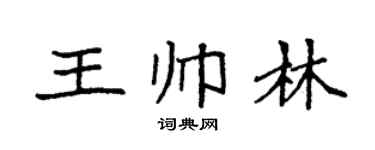 王帅林

词典网